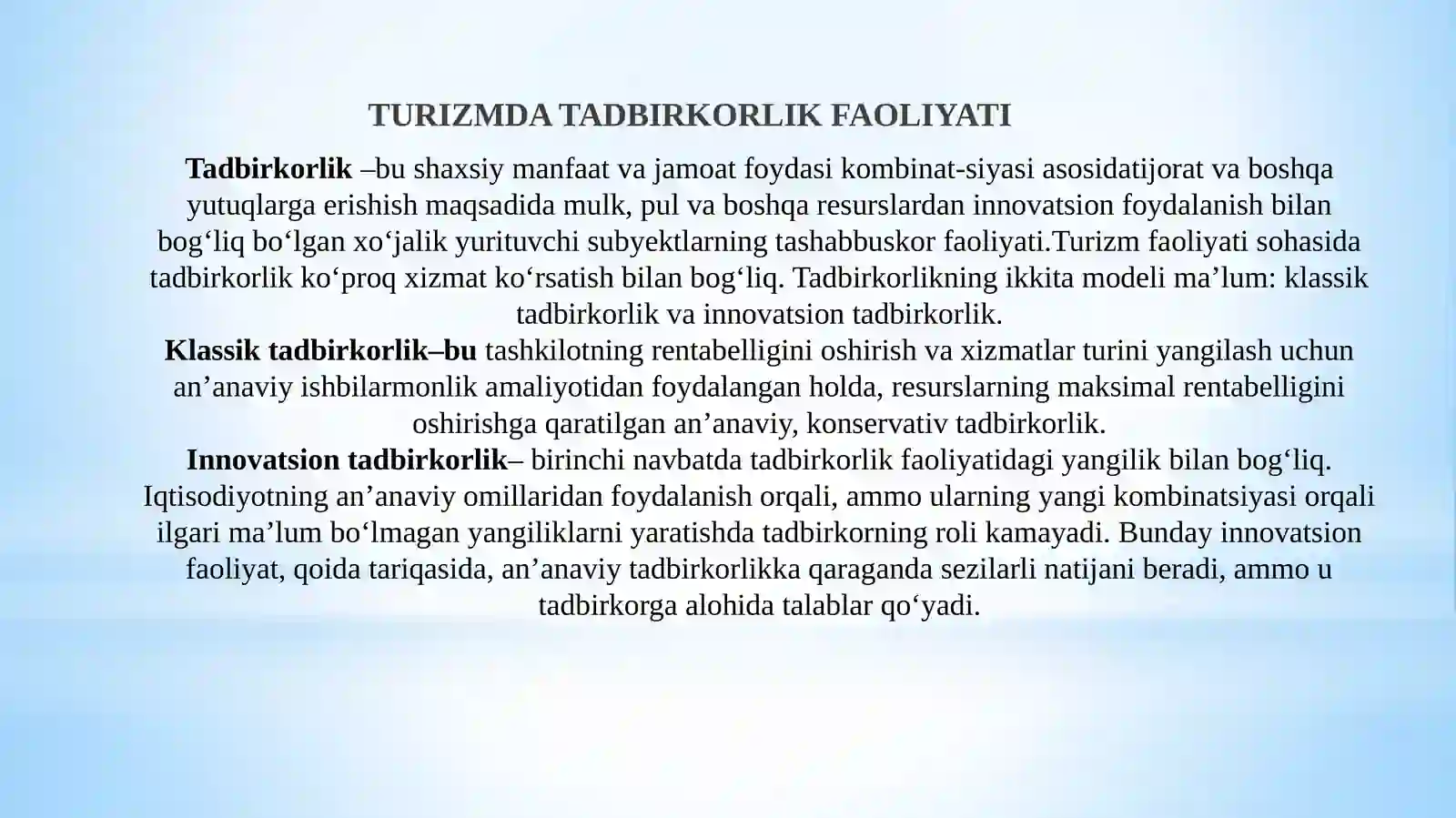 TURIZMDA TADBIRKORLIK FAOLIYATI

Tadbirkorlik –bu shaxsiy manfaat va jamoat foydasi kombinat-siyasi asosidatijorat va boshqa yutuqlarga erishish maqsadida mulk, pul va boshqa resurslardan innovatsion foydalanish bilan bog‘liq bo‘lgan xo‘jalik yurituvchi subyektlarning tashabbuskor faoliyati.Turizm faoliyati sohasida tadbirkorlik ko‘proq xizmat ko‘rsatish bilan bog‘liq. Tadbirkorlikning ikkita modeli ma’lum: klassik tadbirkorlik va innovatsion tadbirkorlik.

Klassik tadbirkorlik–bu tashkilotning rentabelligini oshirish va xizmatlar turini yangilash uchun an’anaviy ishbilarmonlik amaliyotidan foydalangan holda, resurslarning maksimal rentabelligini oshirishga qaratilgan an’anaviy, konservativ tadbirkorlik.

Innovatsion tadbirkorlik– birinchi navbatda tadbirkorlik faoliyatidagi yangilik bilan bog‘liq. Iqtisodiyotning an’anaviy omillaridan foydalanish orqali, ammo ularning yangi kombinatsiyasi orqali ilgari ma’lum bo‘lmagan yangiliklarni yaratishda tadbirkorning roli kamayadi. Bunday innovatsion faoliyat, qoida tariqasida, an’anaviy tadbirkorlikka qaraganda sezilarli natijani beradi, ammo u tadbirkorga alohida talablar qo‘yadi.